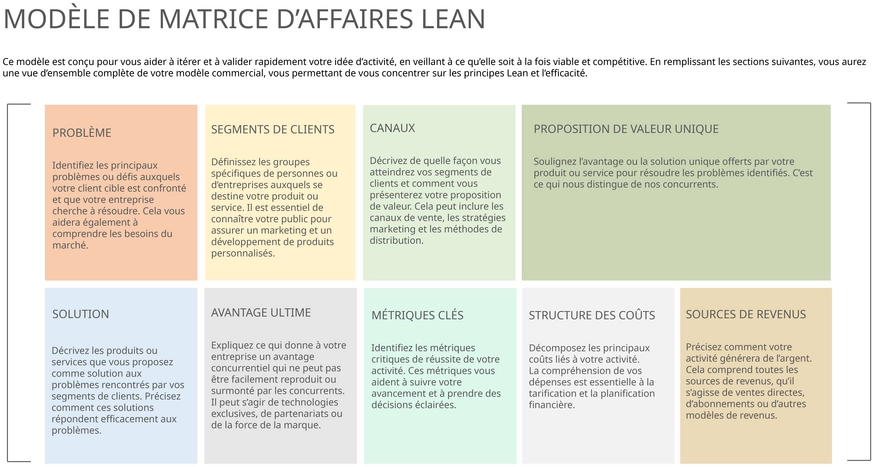 MODÈLE DE MATRICE D'AFFAIRES LEAN

Ce modèle est conçu pour vous aider à itérer et à valider rapidement votre idée d'activité, en veillant à ce qu'elle soit à la fois viable et compétitive. En remplissant les sections suivantes, vous aurez une vue d'ensemble complète de votre modèle commercial, vous permettant de vous concentrer sur les principes Lean et l'efficacité.

PROBLÈME

Identifiez les principaux problèmes ou défis auxquels votre client cible est confronté et que votre entreprise cherche à résoudre. Cela vous aidera également à comprendre les besoins du marché.

SEGMENTS DE CLIENTS

Définissez les groupes spécifiques de personnes ou d'entreprises auxquels se destine votre produit ou service. Il est essentiel de connaître votre public pour assurer un marketing et un développement de produits personnalisés.

CANAUX

Décrivez de quelle façon vous atteindrez vos segments de clients et comment vous présenterez votre proposition de valeur. Cela peut inclure les canaux de vente, les stratégies marketing et les méthodes de distribution.

PROPOSITION DE VALEUR UNIQUE

Soulignez l'avantage ou la solution unique offerts par votre produit ou service pour résoudre les problèmes identifiés. C'est ce qui nous distingue de nos concurrents.

SOLUTION

Décrivez les produits ou services que vous proposez comme solution aux problèmes rencontrés par vos segments de clients. Précisez comment ces solutions répondent efficacement aux problèmes.

AVANTAGE ULTIME

Expliquez ce qui donne à votre entreprise un avantage concurrentiel qui ne peut pas être facilement reproduit ou surmonté par les concurrents. Il peut s'agir de technologies exclusives, de partenariats ou de la force de la marque.

MÉTRIQUES CLÉS

Identifiez les métriques critiques de réussite de votre activité. Ces métriques vous aident à suivre votre avancement et à prendre des décisions éclairées.

STRUCTURE DES COÛTS

Décomposez les principaux coûts liés à votre activité. La compréhension de vos dépenses est essentielle à la tarification et la planification financière.

SOURCES DE REVENUS

Précisez comment votre activité générera de l'argent. Cela comprend toutes les sources de revenus, qu'il s'agisse de ventes directes, d'abonnements ou d'autres modèles de revenus.